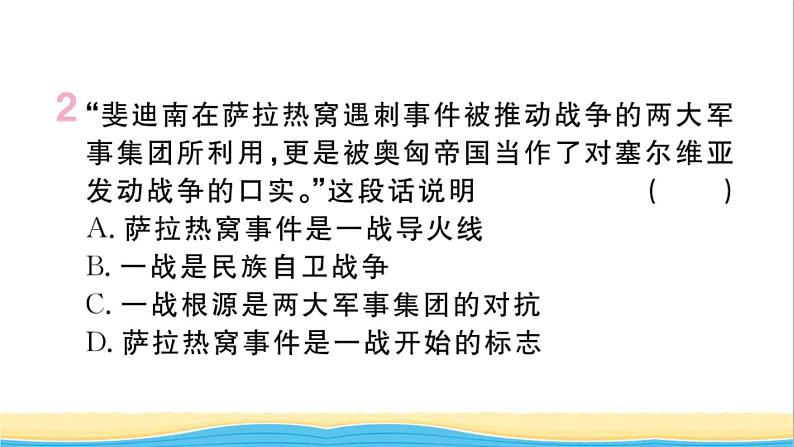 2 “斐迪南在萨拉热窝遇刺事件被推动战争的两大军事集团所利用，更是被奥匈帝国当作了对塞尔维亚发动战争的口实。”这段话说明 （ ）

A. 萨拉热窝事件是一战导火线
B. 一战是民族自卫战争
C. 一战根源是两大军事集团的对抗
D. 萨拉热窝事件是一战开始的标志